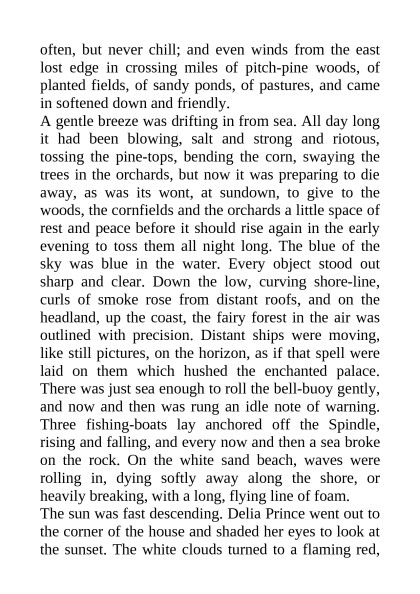 often, but never chill; and even winds from the east lost edge in crossing miles of pitch-pine woods, of planted fields, of sandy ponds, of pastures, and came in softened down and friendly.

A gentle breeze was drifting in from sea. All day long it had been blowing, salt and strong and riotous, tossing the pine-tops, bending the corn, swaying the trees in the orchards, but now it was preparing to die away, as was its wont, at sundown, to give to the woods, the cornfields and the orchards a little space of rest and peace before it should rise again in the early evening to toss them all night long. The blue of the sky was blue in the water. Every object stood out sharp and clear. Down the low, curving shore-line, curls of smoke rose from distant roofs, and on the headland, up the coast, the fairy forest in the air was outlined with precision. Distant ships were moving, like still pictures, on the horizon, as if that spell were laid on them which hushed the enchanted palace. There was just sea enough to roll the bell-buoy gently, and now and then was rung an idle note of warning. Three fishing-boats lay anchored off the Spindle, rising and falling, and every now and then a sea broke on the rock. On the white sand beach, waves were rolling in, dying softly away along the shore, or heavily breaking, with a long, flying line of foam.

The sun was fast descending. Delia Prince went out to the corner of the house and shaded her eyes to look at the sunset. The white clouds turned to a flaming red,